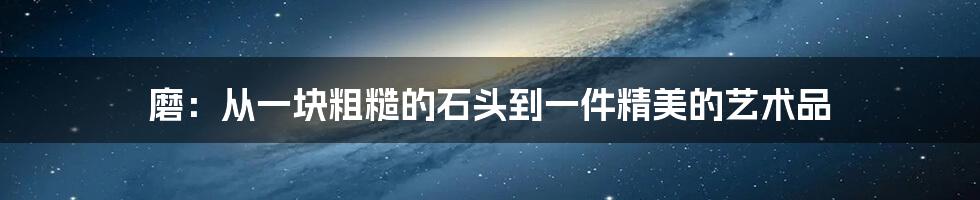 磨：从一块粗糙的石头到一件精美的艺术品